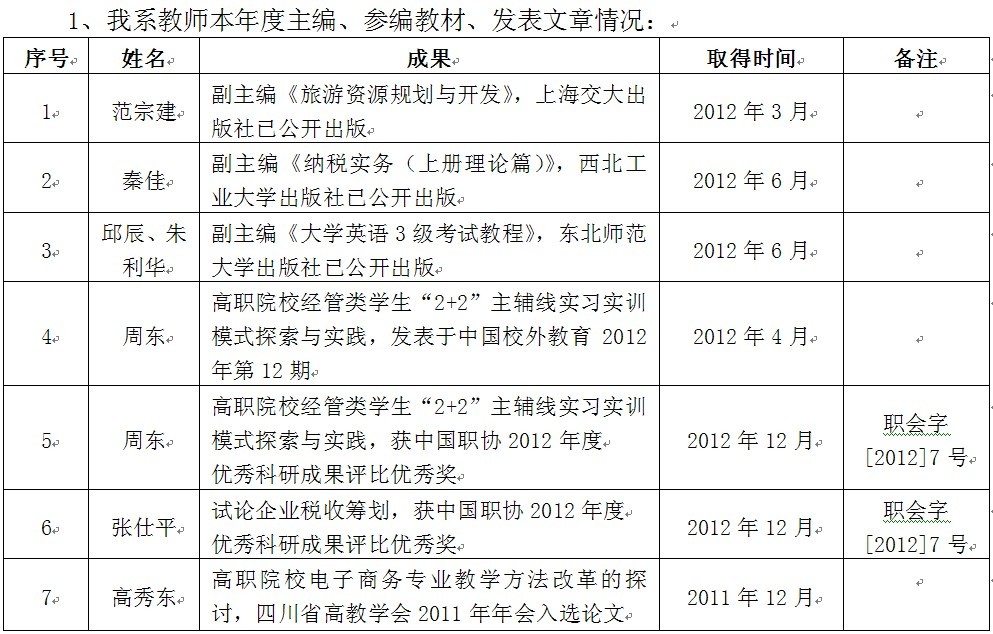 1、我系教师本年度主编、参编教材、发表文章情况：

| 序号 | 姓名 | 成果 | 取得时间 | 备注 |
|---|---|---|---|---|
| 1 | 范宗建 | 副主编《旅游资源规划与开发》，上海交大出版社已公开出版 | 2012 年 3 月 | |
| 2 | 秦佳 | 副主编《纳税实务（上册理论篇）》，西北工业大学出版社已公开出版 | 2012 年 6 月 | |
| 3 | 邱辰、朱利华 | 副主编《大学英语 3 级考试教程》，东北师范大学出版社已公开出版 | 2012 年 6 月 | |
| 4 | 周东 | 高职院校经管类学生“2+2”主辅线实习实训模式探索与实践，发表于中国校外教育 2012 年第 12 期 | 2012 年 4 月 | |
| 5 | 周东 | 高职院校经管类学生“2+2”主辅线实习实训模式探索与实践，获中国职协 2012 年度优秀科研成果评比优秀奖 | 2012 年 12 月 | 职会字[2012]7 号 |
| 6 | 张仕平 | 试论企业税收筹划，获中国职协 2012 年度优秀科研成果评比优秀奖 | 2012 年 12 月 | 职会字[2012]7 号 |
| 7 | 高秀东 | 高职院校电子商务专业教学方法改革的探讨，四川省高教学会 2011 年年会入选论文 | 2011 年 12 月 | |